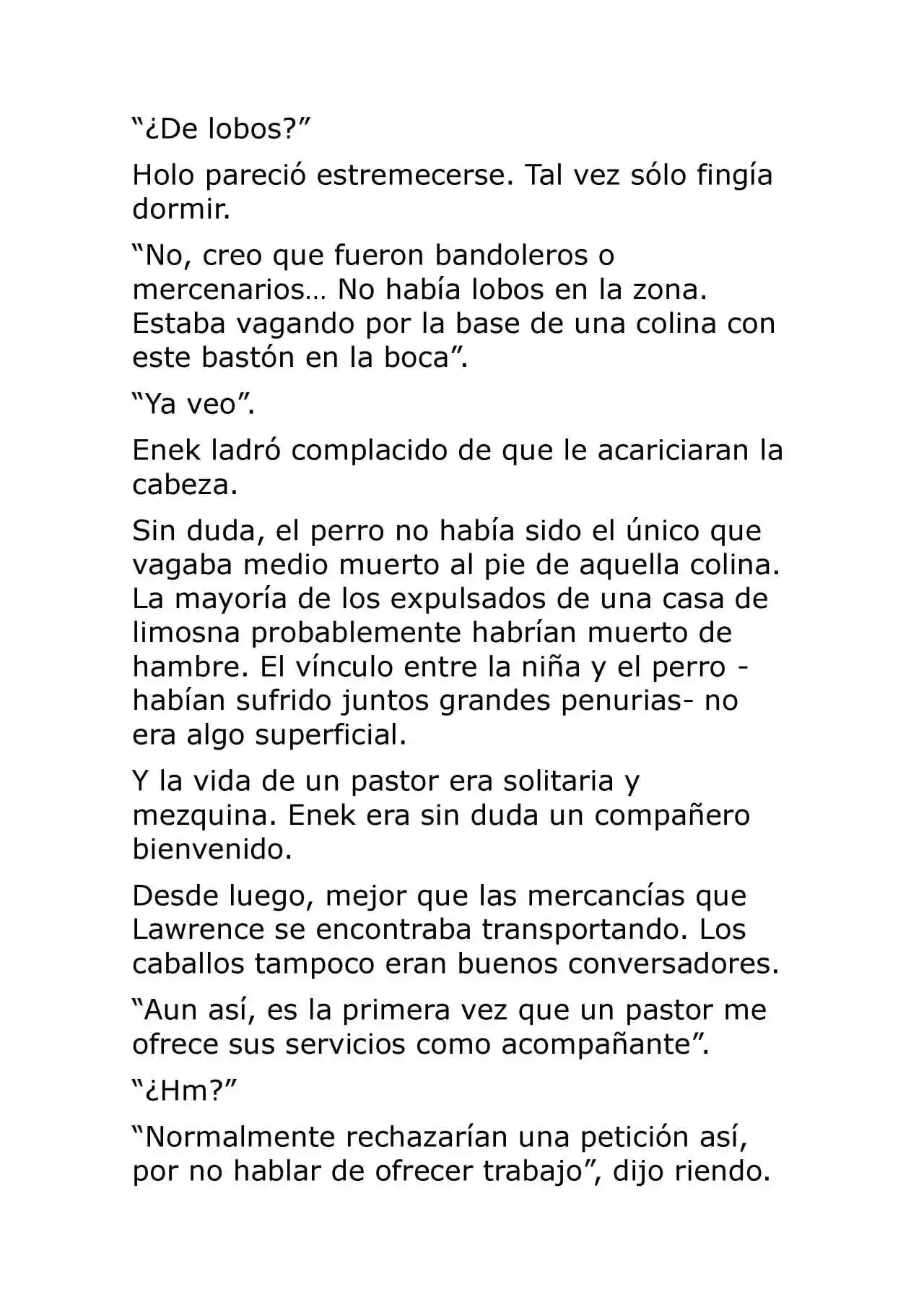 “¿De lobos?”

Holo pareció estremecerse. Tal vez sólo fingía dormir.

“No, creo que fueron bandoleros o mercenarios… No había lobos en la zona. Estaba vagando por la base de una colina con este bastón en la boca”.

“Ya veo”.

Enek ladró complacido de que le acariciaran la cabeza.

Sin duda, el perro no había sido el único que vagaba medio muerto al pie de aquella colina. La mayoría de los expulsados de una casa de limosna probablemente habrían muerto de hambre. El vínculo entre la niña y el perro -habían sufrido juntos grandes penurias- no era algo superficial.

Y la vida de un pastor era solitaria y mezquina. Enek era sin duda un compañero bienvenido.

Desde luego, mejor que las mercancías que Lawrence se encontraba transportando. Los caballos tampoco eran buenos conversadores.

“Aun así, es la primera vez que un pastor me ofrece sus servicios como acompañante”.

“¿Hm?”

“Normalmente rechazarían una petición así, por no hablar de ofrecer trabajo”, dijo riendo.